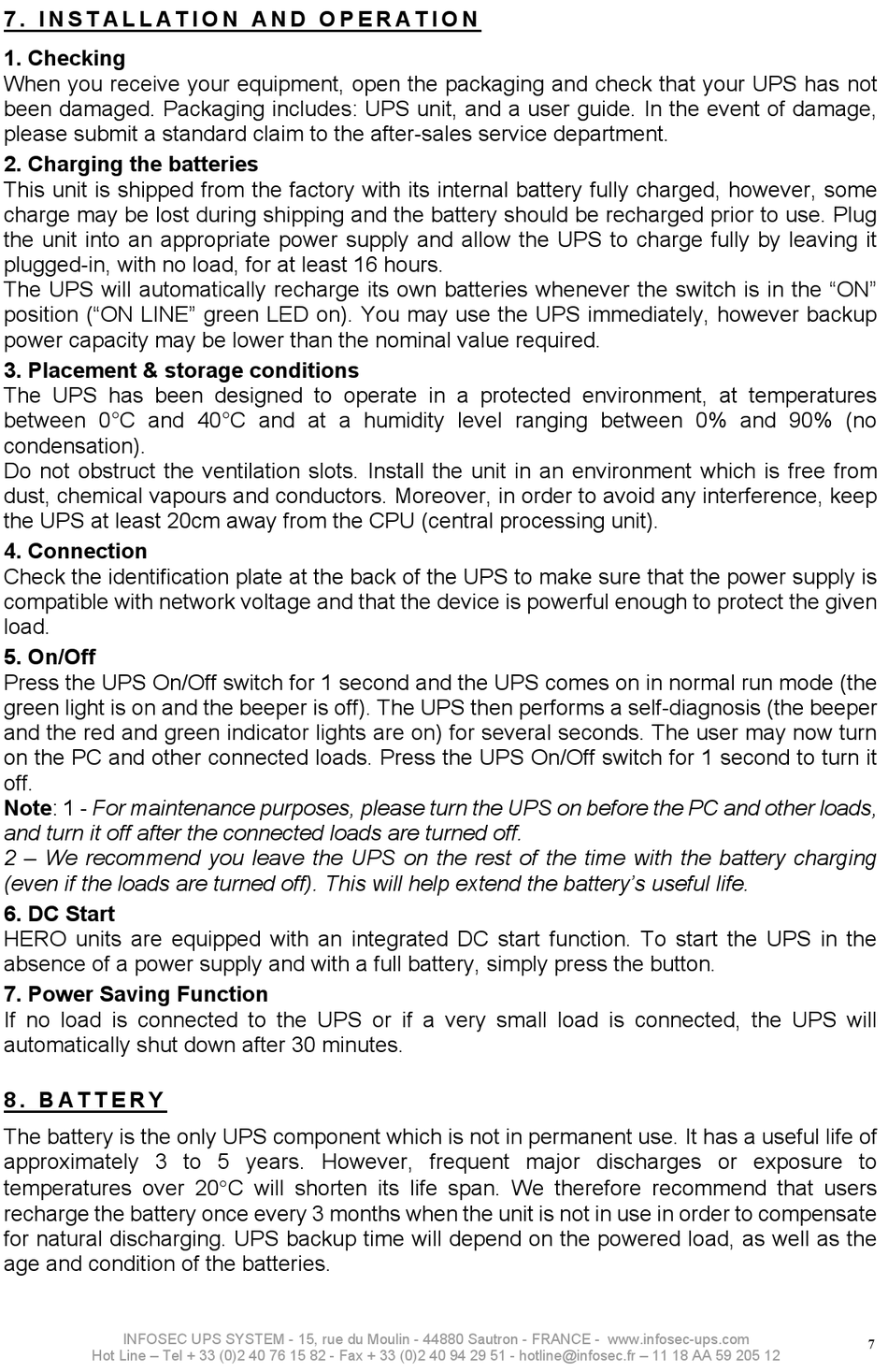 7. INSTALLATION AND OPERATION

1. Checking
When you receive your equipment, open the packaging and check that your UPS has not been damaged. Packaging includes: UPS unit, and a user guide. In the event of damage, please submit a standard claim to the after-sales service department.

2. Charging the batteries
This unit is shipped from the factory with its internal battery fully charged, however, some charge may be lost during shipping and the battery should be recharged prior to use. Plug the unit into an appropriate power supply and allow the UPS to charge fully by leaving it plugged-in, with no load, for at least 16 hours.
The UPS will automatically recharge its own batteries whenever the switch is in the “ON” position (“ON LINE” green LED on). You may use the UPS immediately, however backup power capacity may be lower than the nominal value required.

3. Placement & storage conditions
The UPS has been designed to operate in a protected environment, at temperatures between 0°C and 40°C and at a humidity level ranging between 0% and 90% (no condensation).
Do not obstruct the ventilation slots. Install the unit in an environment which is free from dust, chemical vapours and conductors. Moreover, in order to avoid any interference, keep the UPS at least 20cm away from the CPU (central processing unit).

4. Connection
Check the identification plate at the back of the UPS to make sure that the power supply is compatible with network voltage and that the device is powerful enough to protect the given load.

5. On/Off
Press the UPS On/Off switch for 1 second and the UPS comes on in normal run mode (the green light is on and the beeper is off). The UPS then performs a self-diagnosis (the beeper and the red and green indicator lights are on) for several seconds. The user may now turn on the PC and other connected loads. Press the UPS On/Off switch for 1 second to turn it off.
Note: 1 - For maintenance purposes, please turn the UPS on before the PC and other loads, and turn it off after the connected loads are turned off.
2 – We recommend you leave the UPS on the rest of the time with the battery charging (even if the loads are turned off). This will help extend the battery’s useful life.

6. DC Start
HERO units are equipped with an integrated DC start function. To start the UPS in the absence of a power supply and with a full battery, simply press the button.

7. Power Saving Function
If no load is connected to the UPS or if a very small load is connected, the UPS will automatically shut down after 30 minutes.

8. BATTERY

The battery is the only UPS component which is not in permanent use. It has a useful life of approximately 3 to 5 years. However, frequent major discharges or exposure to temperatures over 20°C will shorten its life span. We therefore recommend that users recharge the battery once every 3 months when the unit is not in use in order to compensate for natural discharging. UPS backup time will depend on the powered load, as well as the age and condition of the batteries.

INFOSEC UPS SYSTEM - 15, rue du Moulin - 44880 Sautron - FRANCE - www.infosec-ups.com
Hot Line – Tel + 33 (0)2 40 76 15 82 - Fax + 33 (0)2 40 94 29 51 - hotline@infosec.fr – 11 18 AA 59 205 12

7